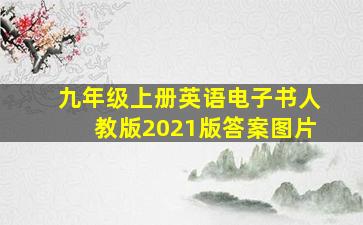 九年级上册英语电子书人教版2021版答案图片